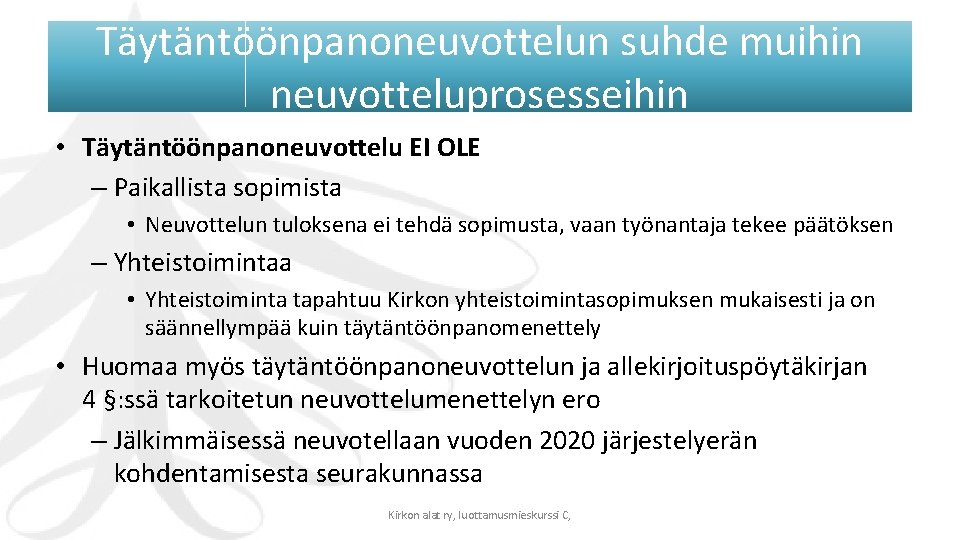 Täytäntöönpanoneuvottelun suhde muihin neuvotteluprosesseihin

• Täytäntöönpanoneuvottelu EI OLE
– Paikallista sopimista
• Neuvottelun tuloksena ei tehdä sopimusta, vaan työnantaja tekee päätöksen
– Yhteistoimintaa
• Yhteistoiminta tapahtuu Kirkon yhteistoimintasopimuksen mukaisesti ja on säännellympää kuin täytäntöönpanomenettely

• Huomaa myös täytäntöönpanoneuvottelun ja allekirjoituspöytäkirjan 4 §:ssä tarkoitetun neuvottelumenettelyn ero
– Jälkimmäisessä neuvotellaan vuoden 2020 järjestelyerän kohdentamisesta seurakunnassa

Kirkon alat ry, luottamusmieskurssi C,